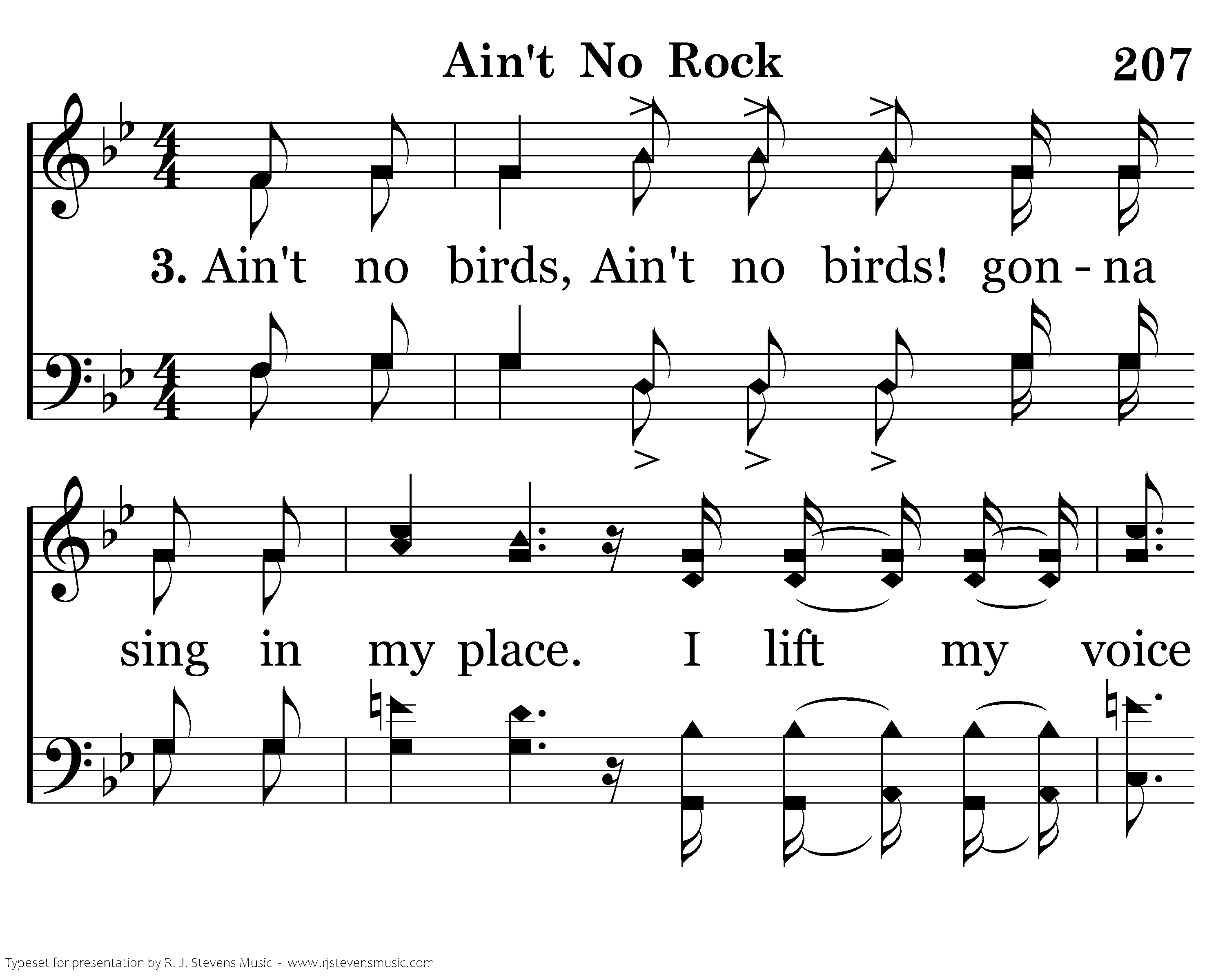 Ain't No Rock

207

3. Ain't no birds, Ain't no birds! gon - na

sing in my place. I lift my voice

Typeset for presentation by R. J. Stevens Music - www.rjstevensmusic.com